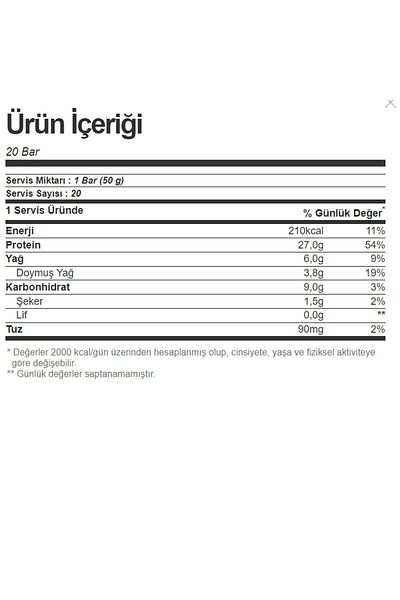 Ürün İçeriği

20 Bar

Servis Miktarı : 1 Bar (50 g)
Servis Sayısı : 20

| 1 Servis Üründe | | % Günlük Değer* |
|---|---|---|
| Enerji | 210kcal | 11% |
| Protein | 27,0g | 54% |
| Yağ | 6,0g | 9% |
| Doymuş Yağ | 3,8g | 19% |
| Karbonhidrat | 9,0g | 3% |
| Şeker | 1,5g | 2% |
| Lif | 0,0g | ** |
| Tuz | 90mg | 2% |

* Değerler 2000 kcal/gün üzerinden hesaplanmış olup, cinsiyete, yaşa ve fiziksel aktiviteye göre değişebilir.
** Günlük değerler saptanamamıştır.